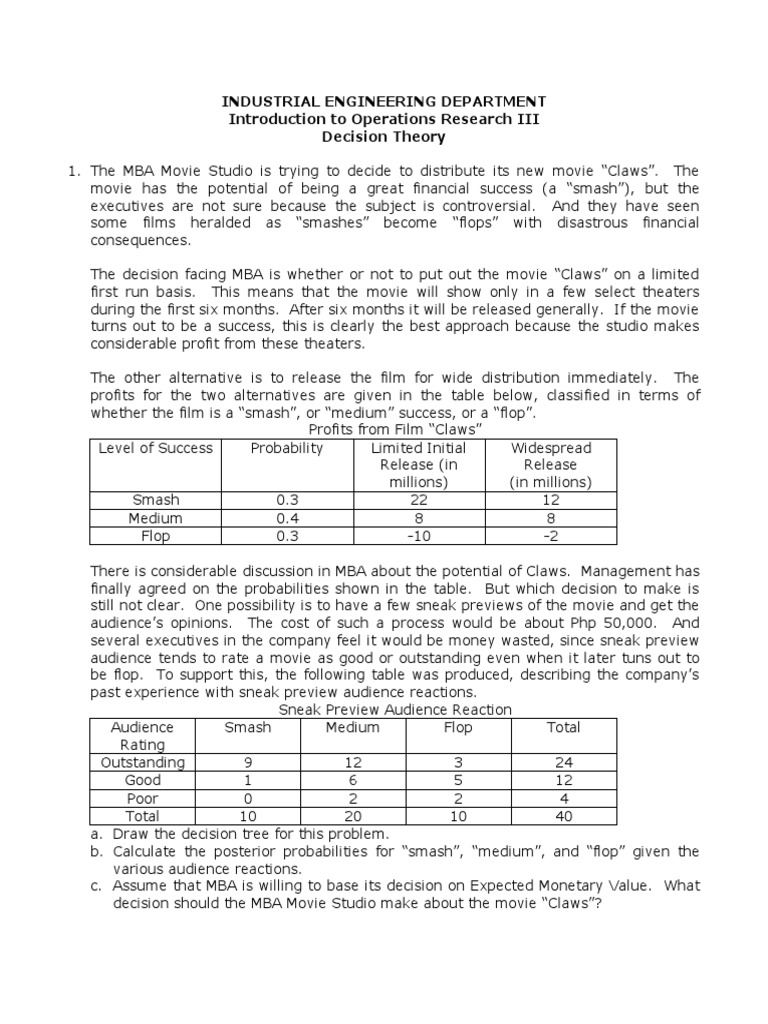 INDUSTRIAL ENGINEERING DEPARTMENT
Introduction to Operations Research III
Decision Theory

1. The MBA Movie Studio is trying to decide to distribute its new movie “Claws”. The movie has the potential of being a great financial success (a “smash”), but the executives are not sure because the subject is controversial. And they have seen some films heralded as “smashes” become “flops” with disastrous financial consequences.

The decision facing MBA is whether or not to put out the movie “Claws” on a limited first run basis. This means that the movie will show only in a few select theaters during the first six months. After six months it will be released generally. If the movie turns out to be a success, this is clearly the best approach because the studio makes considerable profit from these theaters.

The other alternative is to release the film for wide distribution immediately. The profits for the two alternatives are given in the table below, classified in terms of whether the film is a “smash”, or “medium” success, or a “flop”.

Profits from Film “Claws”

| Level of Success | Probability | Limited Initial Release (in millions) | Widespread Release (in millions) |
|---|---|---|---|
| Smash | 0.3 | 22 | 12 |
| Medium | 0.4 | 8 | 8 |
| Flop | 0.3 | -10 | -2 |

There is considerable discussion in MBA about the potential of Claws. Management has finally agreed on the probabilities shown in the table. But which decision to make is still not clear. One possibility is to have a few sneak previews of the movie and get the audience’s opinions. The cost of such a process would be about Php 50,000. And several executives in the company feel it would be money wasted, since sneak preview audience tends to rate a movie as good or outstanding even when it later tuns out to be flop. To support this, the following table was produced, describing the company’s past experience with sneak preview audience reactions.

Sneak Preview Audience Reaction

| Audience Rating | Smash | Medium | Flop | Total |
|---|---|---|---|---|
| Outstanding | 9 | 12 | 3 | 24 |
| Good | 1 | 6 | 5 | 12 |
| Poor | 0 | 2 | 2 | 4 |
| Total | 10 | 20 | 10 | 40 |

a. Draw the decision tree for this problem.
b. Calculate the posterior probabilities for “smash”, “medium”, and “flop” given the various audience reactions.
c. Assume that MBA is willing to base its decision on Expected Monetary Value. What decision should the MBA Movie Studio make about the movie “Claws”?